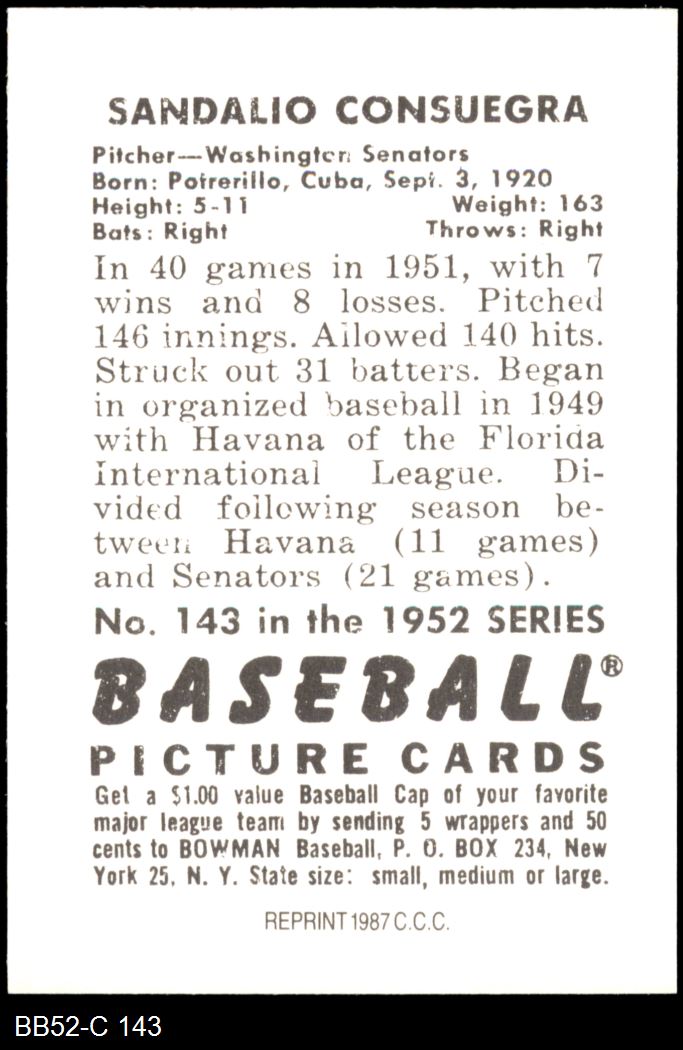 SANDALIO CONSUEGRA

Pitcher—Washington Senators
Born: Potrerillo, Cuba, Sept. 3, 1920
Height: 5-11 Weight: 163
Bats: Right Throws: Right

In 40 games in 1951, with 7 wins and 8 losses. Pitched 146 innings. Allowed 140 hits. Struck out 31 batters. Began in organized baseball in 1949 with Havana of the Florida International League. Divided following season between Havana (11 games) and Senators (21 games).

No. 143 in the 1952 SERIES

BASEBALL®

PICTURE CARDS

Get a $1.00 value Baseball Cap of your favorite major league team by sending 5 wrappers and 50 cents to BOWMAN Baseball, P. O. BOX 234, New York 25, N. Y. State size: small, medium or large.

REPRINT 1987 C.C.C.

BB52-C 143